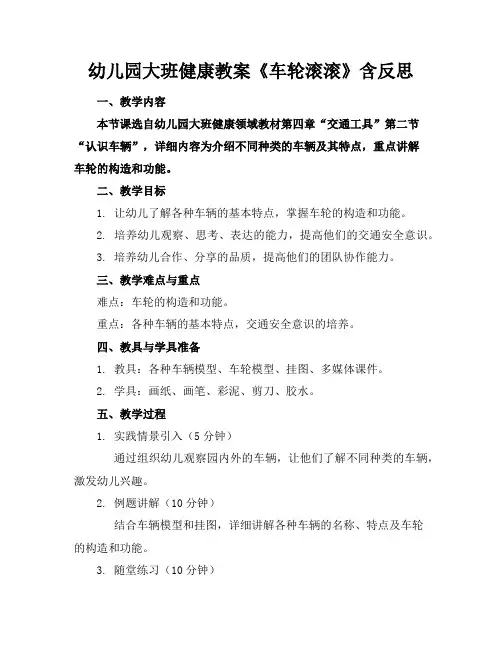 幼儿园大班健康教案《车轮滚滚》含反思

一、教学内容

本节课选自幼儿园大班健康领域教材第四章“交通工具”第二节“认识车辆”，详细内容为介绍不同种类的车辆及其特点，重点讲解车轮的构造和功能。

二、教学目标

1. 让幼儿了解各种车辆的基本特点，掌握车轮的构造和功能。

2. 培养幼儿观察、思考、表达的能力，提高他们的交通安全意识。

3. 培养幼儿合作、分享的品质，提高他们的团队协作能力。

三、教学难点与重点

难点：车轮的构造和功能。

重点：各种车辆的基本特点，交通安全意识的培养。

四、教具与学具准备

1. 教具：各种车辆模型、车轮模型、挂图、多媒体课件。

2. 学具：画纸、画笔、彩泥、剪刀、胶水。

五、教学过程

1. 实践情景引入（5 分钟）

通过组织幼儿观察园内外的车辆，让他们了解不同种类的车辆，激发幼儿兴趣。

2. 例题讲解（10 分钟）

结合车辆模型和挂图，详细讲解各种车辆的名称、特点及车轮的构造和功能。

3. 随堂练习（10 分钟）